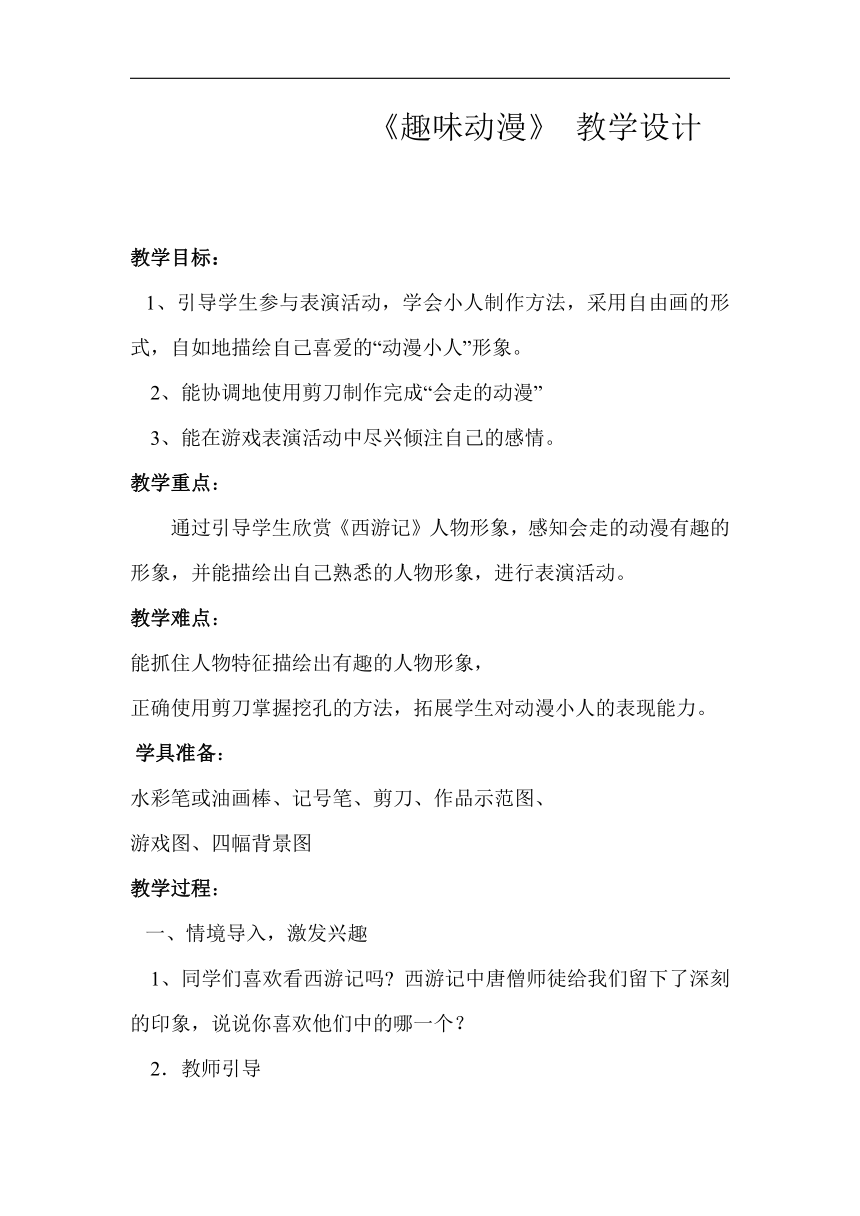 《趣味动漫》 教学设计

教学目标：

1、引导学生参与表演活动，学会小人制作方法，采用自由画的形式，自如地描绘自己喜爱的“动漫小人”形象。

2、能协调地使用剪刀制作完成“会走的动漫”

3、能在游戏表演活动中尽兴倾注自己的感情。

教学重点：

通过引导学生欣赏《西游记》人物形象，感知会走的动漫有趣的形象，并能描绘出自己熟悉的人物形象，进行表演活动。

教学难点：

能抓住人物特征描绘出有趣的人物形象，

正确使用剪刀掌握挖孔的方法，拓展学生对动漫小人的表现能力。

学具准备：

水彩笔或油画棒、记号笔、剪刀、作品示范图、

游戏图、四幅背景图

教学过程：

一、情境导入，激发兴趣

1、同学们喜欢看西游记吗？西游记中唐僧师徒给我们留下了深刻的印象，说说你喜欢他们中的哪一个？

2．教师引导